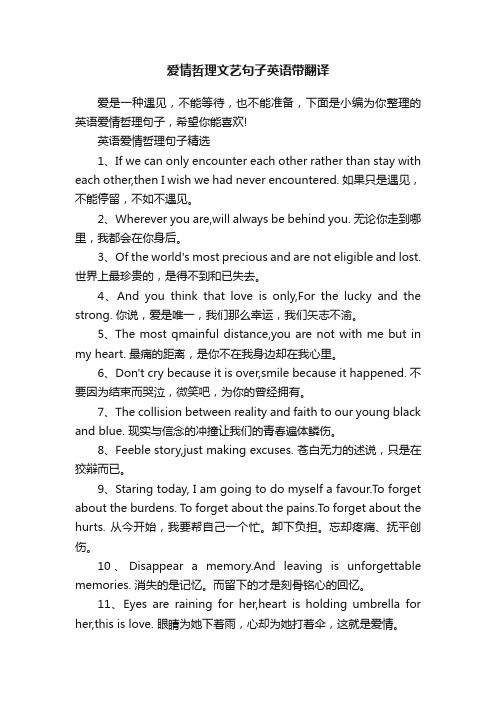 爱情哲理文艺句子英语带翻译

爱是一种遇见，不能等待，也不能准备，下面是小编为你整理的英语爱情哲理句子，希望你能喜欢!

英语爱情哲理句子精选

1、If we can only encounter each other rather than stay with each other,then I wish we had never encountered. 如果只是遇见，不能停留，不如不遇见。

2、Wherever you are,will always be behind you. 无论你走到哪里，我都会在你身后。

3、Of the world's most precious and are not eligible and lost. 世界上最珍贵的，是得不到和已失去。

4、And you think that love is only,For the lucky and the strong. 你说，爱是唯一，我们那么幸运，我们矢志不渝。

5、The most qmainful distance,you are not with me but in my heart. 最痛的距离，是你不在我身边却在我心里。

6、Don't cry because it is over,smile because it happened. 不要因为结束而哭泣，微笑吧，为你的曾经拥有。

7、The collision between reality and faith to our young black and blue. 现实与信念的冲撞让我们的青春遍体鳞伤。

8、Feeble story,just making excuses. 苍白无力的述说，只是在狡辩而已。

9、Staring today, I am going to do myself a favour.To forget about the burdens. To forget about the pains.To forget about the hurts. 从今开始，我要帮自己一个忙。卸下负担。忘却疼痛、抚平创伤。

10、Disappear a memory.And leaving is unforgettable memories. 消失的是记忆。而留下的才是刻骨铭心的回忆。

11、Eyes are raining for her,heart is holding umbrella for her,this is love. 眼睛为她下着雨，心却为她打着伞，这就是爱情。